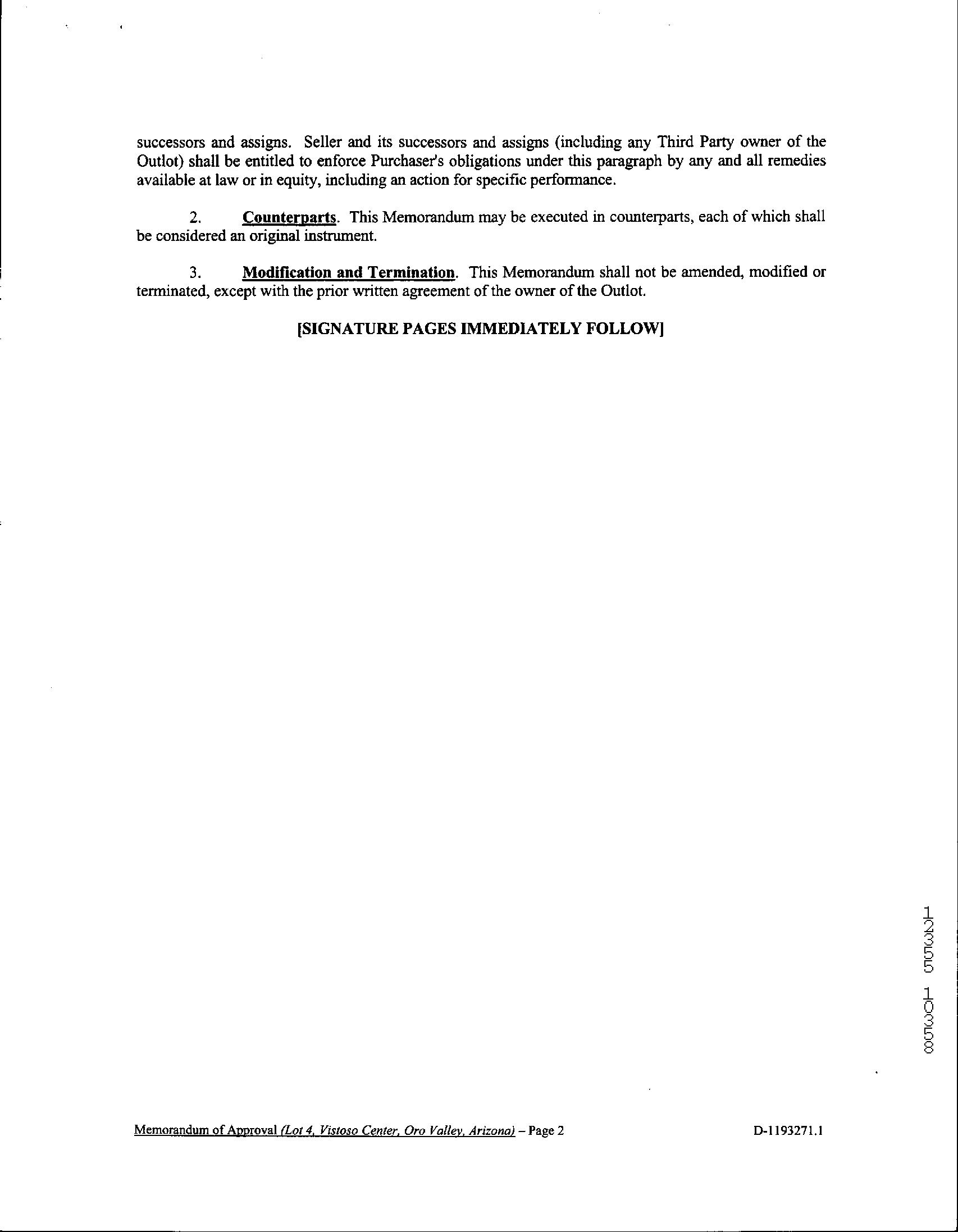 successors and assigns. Seller and its successors and assigns (including any Third Party owner of the Outlot) shall be entitled to enforce Purchaser's obligations under this paragraph by any and all remedies available at law or in equity, including an action for specific performance.

2. Counterparts. This Memorandum may be executed in counterparts, each of which shall be considered an original instrument.

3. Modification and Termination. This Memorandum shall not be amended, modified or terminated, except with the prior written agreement of the owner of the Outlot.

[SIGNATURE PAGES IMMEDIATELY FOLLOW]

12355 10358

Memorandum of Approval (Lot 4, Vistoso Center, Oro Valley, Arizona) – Page 2

D-1193271.1